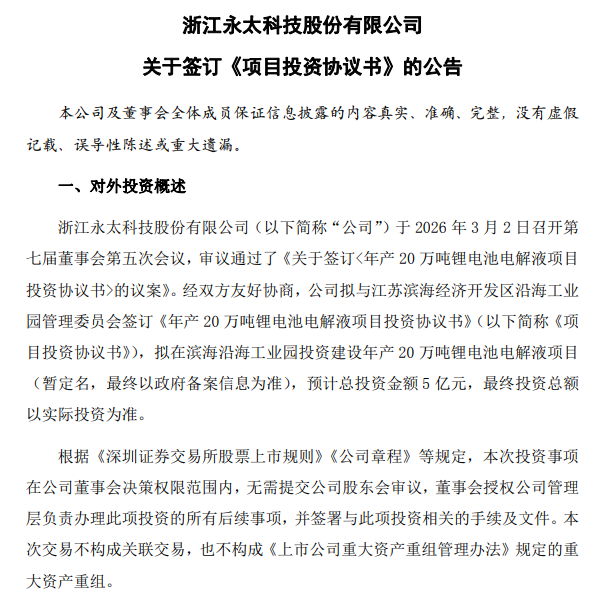 浙江永太科技股份有限公司

关于签订《项目投资协议书》的公告

本公司及董事会全体成员保证信息披露的内容真实、准确、完整，没有虚假记载、误导性陈述或重大遗漏。

一、对外投资概述

浙江永太科技股份有限公司（以下简称“公司”）于 2026 年 3 月 2 日召开第七届董事会第五次会议，审议通过了《关于签订<年产 20 万吨锂电池电解液项目投资协议书>的议案》。经双方友好协商，公司拟与江苏滨海经济开发区沿海工业园管理委员会签订《年产 20 万吨锂电池电解液项目投资协议书》（以下简称《项目投资协议书》），拟在滨海沿海工业园投资建设年产 20 万吨锂电池电解液项目（暂定名，最终以政府备案信息为准），预计总投资金额 5 亿元，最终投资总额以实际投资为准。

根据《深圳证券交易所股票上市规则》《公司章程》等规定，本次投资事项在公司董事会决策权限范围内，无需提交公司股东会审议，董事会授权公司管理层负责办理此项投资的所有后续事项，并签署与此项投资相关的手续及文件。本次交易不构成关联交易，也不构成《上市公司重大资产重组管理办法》规定的重大资产重组。